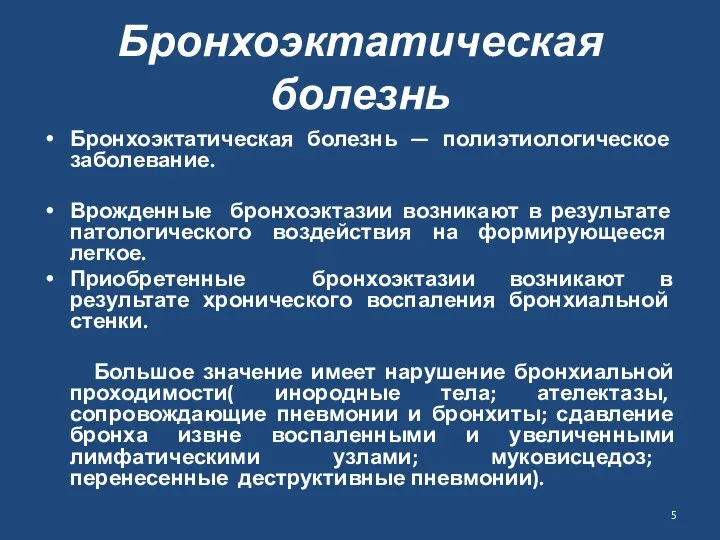 Бронхоэктатическая болезнь

• Бронхоэктатическая болезнь — полиэтиологическое заболевание.

• Врожденные бронхоэктазии возникают в результате патологического воздействия на формирующееся легкое.

• Приобретенные бронхоэктазии возникают в результате хронического воспаления бронхиальной стенки.

Большое значение имеет нарушение бронхиальной проходимости( инородные тела; ателектазы, сопровождающие пневмонии и бронхиты; сдавление бронха извне воспаленными и увеличенными лимфатическими узлами; муковисцедоз; перенесенные деструктивные пневмонии).

5